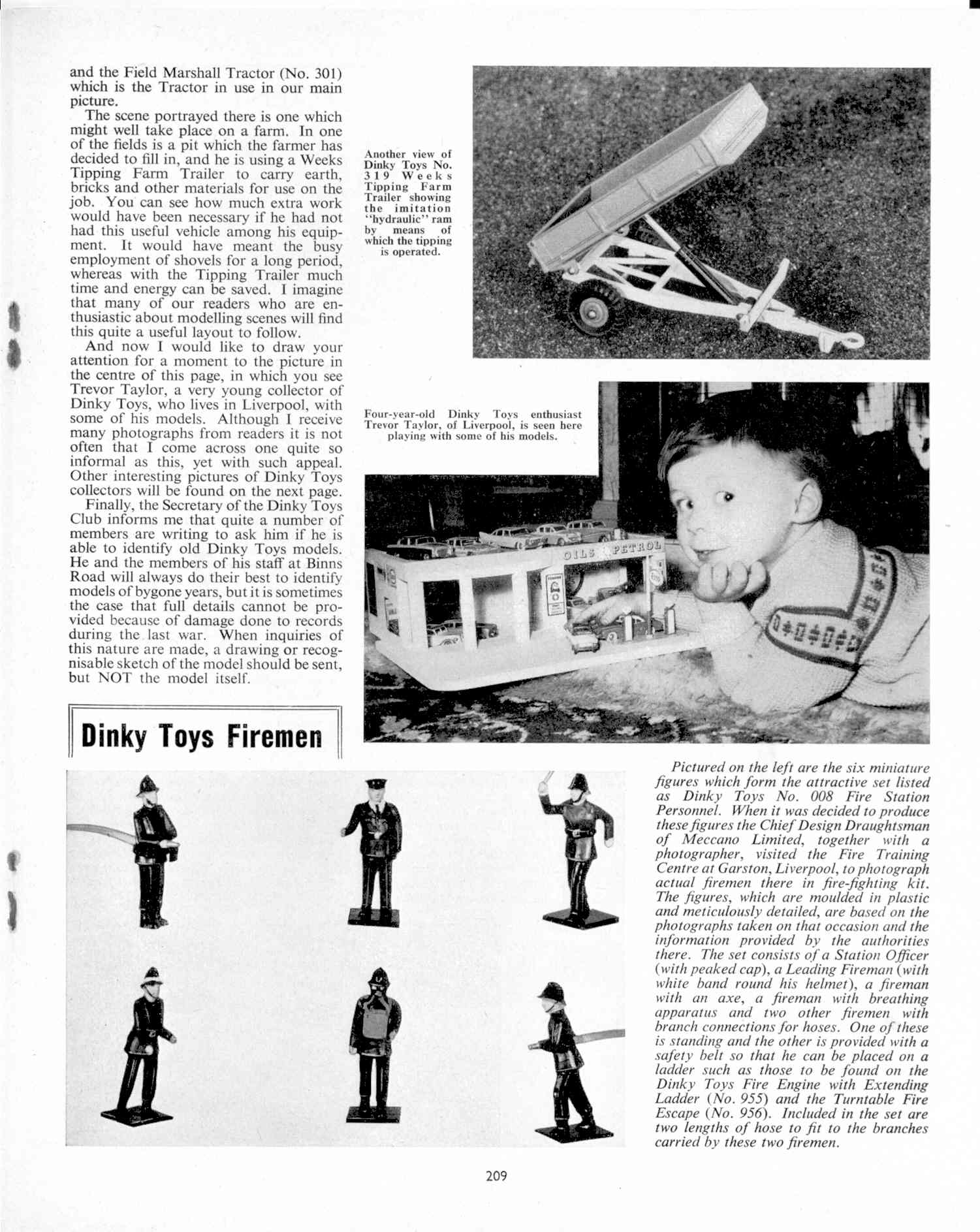 and the Field Marshall Tractor (No. 301) which is the Tractor in use in our main picture.

The scene portrayed there is one which might well take place on a farm. In one of the fields is a pit which the farmer has decided to fill in, and he is using a Weeks Tipping Farm Trailer to carry earth, bricks and other materials for use on the job. You can see how much extra work would have been necessary if he had not had this useful vehicle among his equipment. It would have meant the busy employment of shovels for a long period, whereas with the Tipping Trailer much time and energy can be saved. I imagine that many of our readers who are enthusiastic about modelling scenes will find this quite a useful layout to follow.

And now I would like to draw your attention for a moment to the picture in the centre of this page, in which you see Trevor Taylor, a very young collector of Dinky Toys, who lives in Liverpool, with some of his models. Although I receive many photographs from readers it is not often that I come across one quite so informal as this, yet with such appeal. Other interesting pictures of Dinky Toys collectors will be found on the next page.

Finally, the Secretary of the Dinky Toys Club informs me that quite a number of members are writing to ask him if he is able to identify old Dinky Toys models. He and the members of his staff at Binns Road will always do their best to identify models of bygone years, but it is sometimes the case that full details cannot be provided because of damage done to records during the last war. When inquiries of this nature are made, a drawing or recognisable sketch of the model should be sent, but NOT the model itself.

Another view of Dinky Toys No. 319 Weeks Tipping Farm Trailer showing the imitation "hydraulic" ram by means of which the tipping is operated.

Four-year-old Dinky Toys enthusiast Trevor Taylor, of Liverpool, is seen here playing with some of his models.

OILS PETROL

Dinky Toys Firemen

Pictured on the left are the six miniature figures which form the attractive set listed as Dinky Toys No. 008 Fire Station Personnel. When it was decided to produce these figures the Chief Design Draughtsman of Meccano Limited, together with a photographer, visited the Fire Training Centre at Garston, Liverpool, to photograph actual firemen there in fire-fighting kit. The figures, which are moulded in plastic and meticulously detailed, are based on the photographs taken on that occasion and the information provided by the authorities there. The set consists of a Station Officer (with peaked cap), a Leading Fireman (with white band round his helmet), a fireman with an axe, a fireman with breathing apparatus and two other firemen with branch connections for hoses. One of these is standing and the other is provided with a safety belt so that he can be placed on a ladder such as those to be found on the Dinky Toys Fire Engine with Extending Ladder (No. 955) and the Turntable Fire Escape (No. 956). Included in the set are two lengths of hose to fit to the branches carried by these two firemen.

209